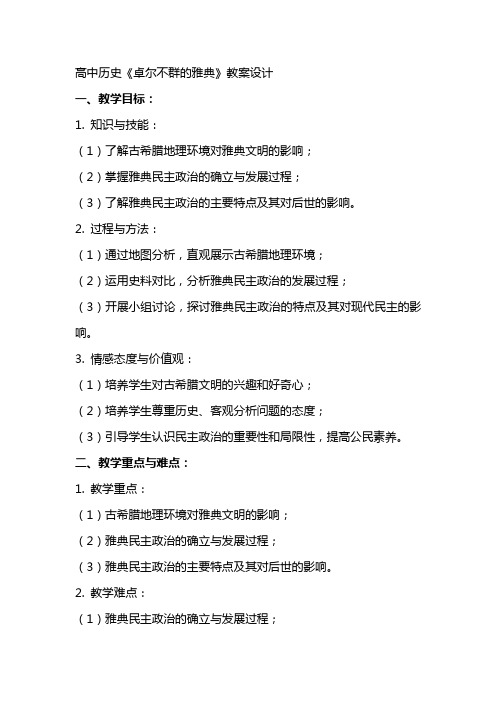 高中历史《卓尔不群的雅典》教案设计

一、教学目标：

1. 知识与技能：

（1）了解古希腊地理环境对雅典文明的影响；

（2）掌握雅典民主政治的确立与发展过程；

（3）了解雅典民主政治的主要特点及其对后世的影响。

2. 过程与方法：

（1）通过地图分析，直观展示古希腊地理环境；

（2）运用史料对比，分析雅典民主政治的发展过程；

（3）开展小组讨论，探讨雅典民主政治的特点及其对现代民主的影响。

3. 情感态度与价值观：

（1）培养学生对古希腊文明的兴趣和好奇心；

（2）培养学生尊重历史、客观分析问题的态度；

（3）引导学生认识民主政治的重要性和局限性，提高公民素养。

二、教学重点与难点：

1. 教学重点：

（1）古希腊地理环境对雅典文明的影响；

（2）雅典民主政治的确立与发展过程；

（3）雅典民主政治的主要特点及其对后世的影响。

2. 教学难点：

（1）雅典民主政治的确立与发展过程；